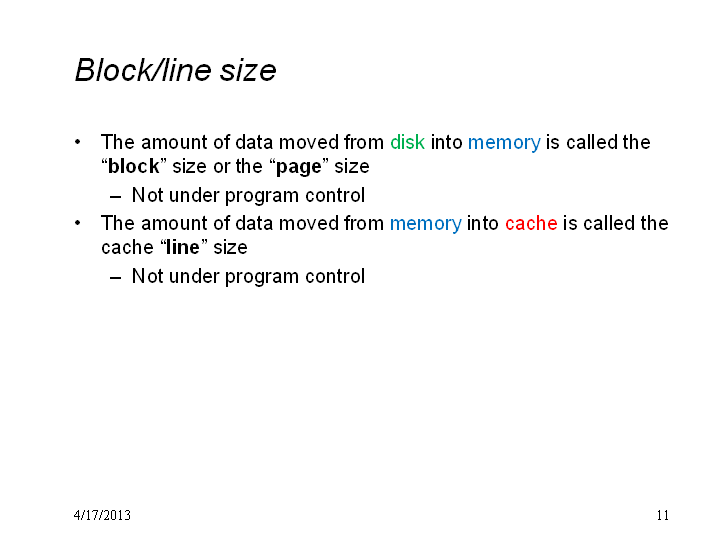 Block/line size

• The amount of data moved from disk into memory is called the “block” size or the “page” size
– Not under program control
• The amount of data moved from memory into cache is called the cache “line” size
– Not under program control

4/17/2013

11